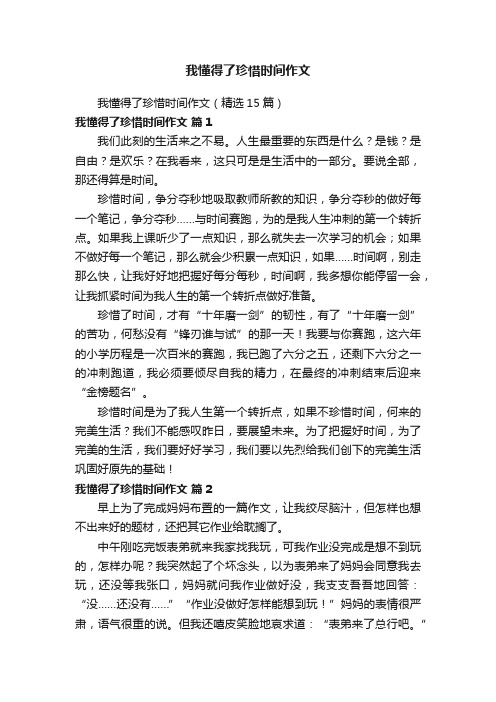 我懂得了珍惜时间作文

我懂得了珍惜时间作文（精选15篇）

我懂得了珍惜时间作文 篇1

我们此刻的生活来之不易。人生最重要的东西是什么？是钱？是自由？是欢乐？在我看来，这只可是是生活中的一部分。要说全部，那还得算是时间。

珍惜时间，争分夺秒地吸取教师所教的知识，争分夺秒的做好每一个笔记，争分夺秒……与时间赛跑，为的是我人生冲刺的第一个转折点。如果我上课听少了一点知识，那么就失去一次学习的机会；如果不做好每一个笔记，那么就会少积累一点知识，如果……时间啊，别走那么快，让我好好地把握好每分每秒，时间啊，我多想你能停留一会，让我抓紧时间为我人生的第一个转折点做好准备。

珍惜了时间，才有“十年磨一剑”的韧性，有了“十年磨一剑”的苦功，何愁没有“锋刃谁与试”的那一天！我要与你赛跑，这六年的小学历程是一次百米的赛跑，我已跑了六分之五，还剩下六分之一的冲刺跑道，我必须要倾尽自我的精力，在最终的冲刺结束后迎来“金榜题名”。

珍惜时间是为了我人生第一个转折点，如果不珍惜时间，何来的完美生活？我们不能感叹昨日，要展望未来。为了把握好时间，为了完美的生活，我们要好好学习，我们要以先烈给我们创下的完美生活巩固好原先的基础！

我懂得了珍惜时间作文 篇2

早上为了完成妈妈布置的一篇作文，让我绞尽脑汁，但怎样也想不出来好的题材，还把其它作业给耽搁了。

中午刚吃完饭表弟就来我家找我玩，可我作业没完成是想不到玩的，怎样办呢？我突然起了个坏念头，以为表弟来了妈妈会同意我去玩，还没等我张口，妈妈就问我作业做好没，我支支吾吾地回答：“没……还没有……”“作业没做好怎样能想到玩！”妈妈的表情很严肃，语气很重的说。但我还嘻皮笑脸地哀求道：“表弟来了总行吧。”